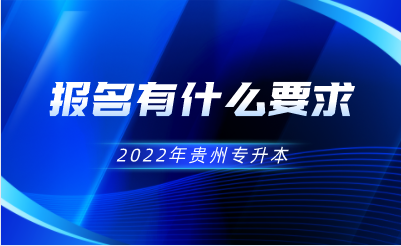 报名有什么要求

2022年贵州专升本